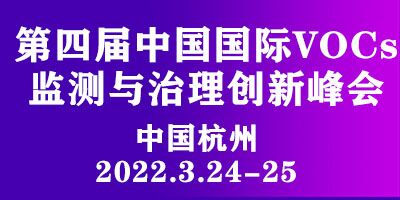 第四届中国国际VOCs
监测与治理创新峰会

中国杭州

2022.3.24-25